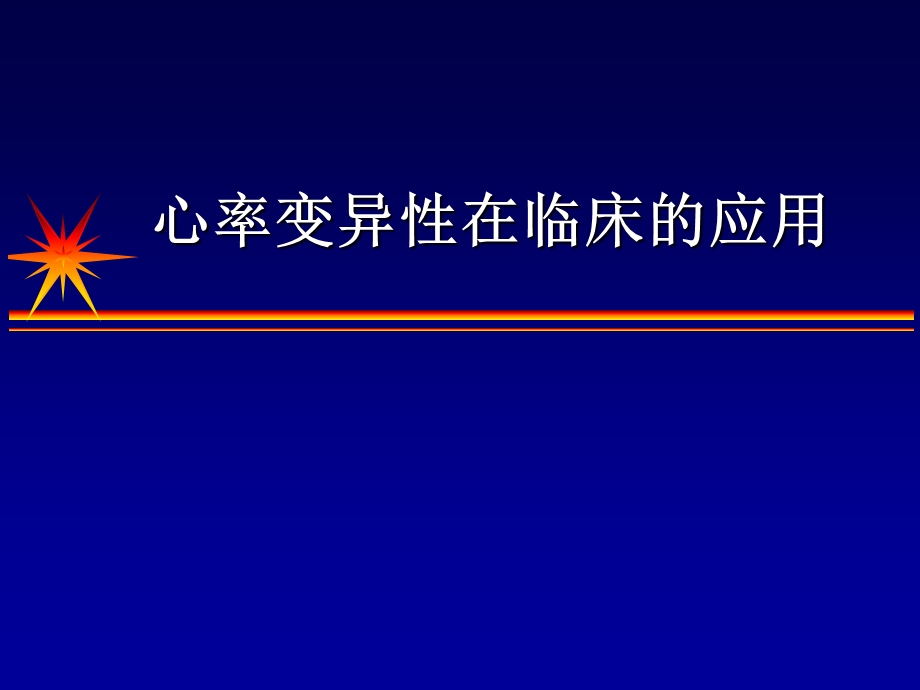 心率变异性在临床的应用